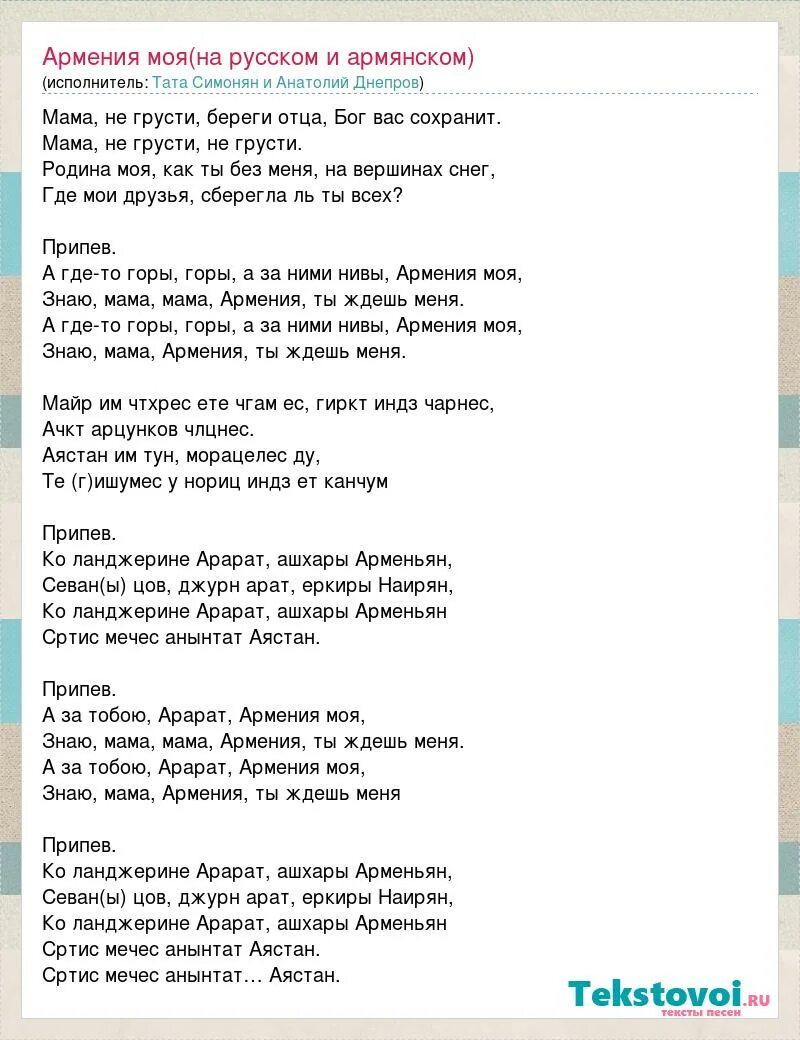 Армения моя(на русском и армянском)
(исполнитель: Тата Симонян и Анатолий Днепров)

Мама, не грусти, береги отца, Бог вас сохранит.
Мама, не грусти, не грусти.
Родина моя, как ты без меня, на вершинах снег,
Где мои друзья, сберегла ль ты всех?

Припев.
А где-то горы, горы, а за ними нивы, Армения моя,
Знаю, мама, мама, Армения, ты ждешь меня.
А где-то горы, горы, а за ними нивы, Армения моя,
Знаю, мама, Армения, ты ждешь меня.

Майр им чтхрес ете чгам ес, гиркт индз чарнес,
Ачкт арцунков члцнес.
Аястан им тун, морацелес ду,
Те (г)ишумес у нориц индз ет канчум

Припев.
Ко ланджерине Арарат, ашхары Арменьян,
Севан(ы) цов, джурн арат, еркиры Наирян,
Ко ланджерине Арарат, ашхары Арменьян
Сртис мечес анынтат Аястан.

Припев.
А за тобою, Арарат, Армения моя,
Знаю, мама, мама, Армения, ты ждешь меня.
А за тобою, Арарат, Армения моя,
Знаю, мама, Армения, ты ждешь меня

Припев.
Ко ланджерине Арарат, ашхары Арменьян,
Севан(ы) цов, джурн арат, еркиры Наирян,
Ко ланджерине Арарат, ашхары Арменьян
Сртис мечес анынтат Аястан.
Сртис мечес анынтат… Аястан.

Tekstovoi.RU
тексты песен